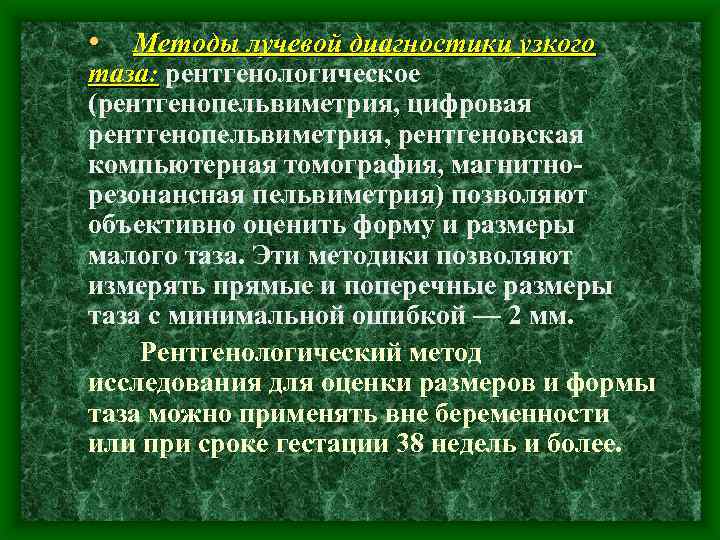 • Методы лучевой диагностики узкого таза: рентгенологическое (рентгенопельвиметрия, цифровая рентгенопельвиметрия, рентгеновская компьютерная томография, магнитно-резонансная пельвиметрия) позволяют объективно оценить форму и размеры малого таза. Эти методики позволяют измерять прямые и поперечные размеры таза с минимальной ошибкой — 2 мм.

Рентгенологический метод исследования для оценки размеров и формы таза можно применять вне беременности или при сроке гестации 38 недель и более.